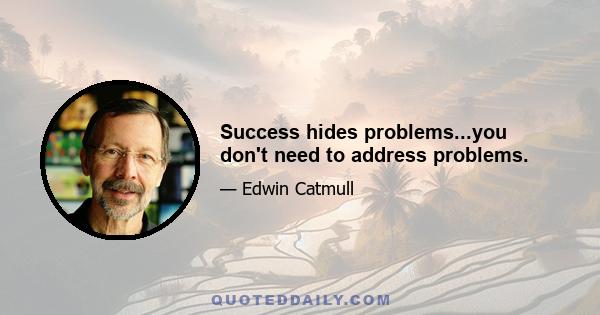 Success hides problems...you don't need to address problems.

— Edwin Catmull

QUOTEDDAILY.COM